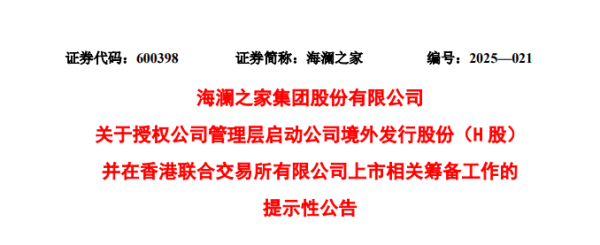 证券代码：600398　　证券简称：海澜之家　　编号：2025—021

海澜之家集团股份有限公司

关于授权公司管理层启动公司境外发行股份（H 股）

并在香港联合交易所有限公司上市相关筹备工作的

提示性公告